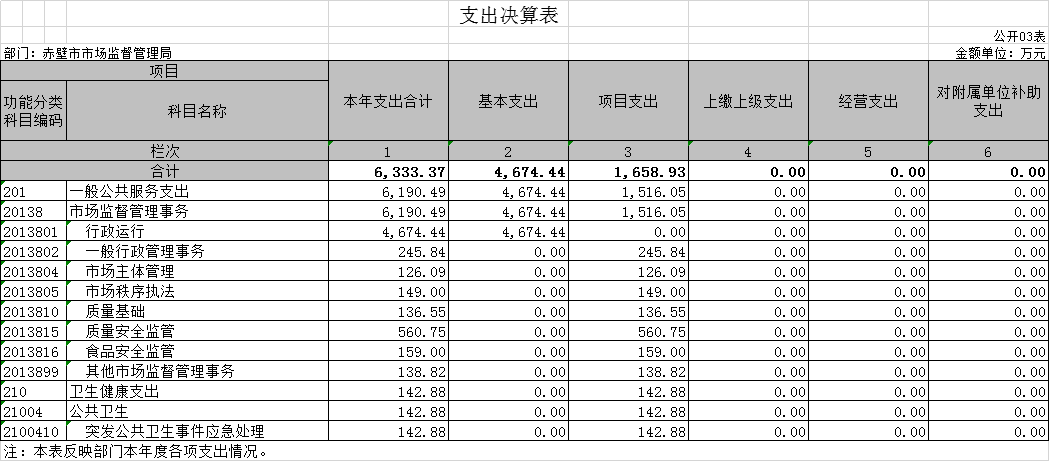 支出决算表

公开03表

部门：赤壁市市场监督管理局

金额单位：万元

| 项目 | | 本年支出合计 | 基本支出 | 项目支出 | 上缴上级支出 | 经营支出 | 对附属单位补助支出 |
|---|---|---|---|---|---|---|---|
| 功能分类科目编码 | 科目名称 | | | | | | |
| 栏次 | | 1 | 2 | 3 | 4 | 5 | 6 |
| 合计 | | 6,333.37 | 4,674.44 | 1,658.93 | 0.00 | 0.00 | 0.00 |
| 201 | 一般公共服务支出 | 6,190.49 | 4,674.44 | 1,516.05 | 0.00 | 0.00 | 0.00 |
| 20138 | 市场监督管理事务 | 6,190.49 | 4,674.44 | 1,516.05 | 0.00 | 0.00 | 0.00 |
| 2013801 | 行政运行 | 4,674.44 | 4,674.44 | 0.00 | 0.00 | 0.00 | 0.00 |
| 2013802 | 一般行政管理事务 | 245.84 | 0.00 | 245.84 | 0.00 | 0.00 | 0.00 |
| 2013804 | 市场主体管理 | 126.09 | 0.00 | 126.09 | 0.00 | 0.00 | 0.00 |
| 2013805 | 市场秩序执法 | 149.00 | 0.00 | 149.00 | 0.00 | 0.00 | 0.00 |
| 2013810 | 质量基础 | 136.55 | 0.00 | 136.55 | 0.00 | 0.00 | 0.00 |
| 2013815 | 质量安全监管 | 560.75 | 0.00 | 560.75 | 0.00 | 0.00 | 0.00 |
| 2013816 | 食品安全监管 | 159.00 | 0.00 | 159.00 | 0.00 | 0.00 | 0.00 |
| 2013899 | 其他市场监督管理事务 | 138.82 | 0.00 | 138.82 | 0.00 | 0.00 | 0.00 |
| 210 | 卫生健康支出 | 142.88 | 0.00 | 142.88 | 0.00 | 0.00 | 0.00 |
| 21004 | 公共卫生 | 142.88 | 0.00 | 142.88 | 0.00 | 0.00 | 0.00 |
| 2100410 | 突发公共卫生事件应急处理 | 142.88 | 0.00 | 142.88 | 0.00 | 0.00 | 0.00 |

注：本表反映部门本年度各项支出情况。